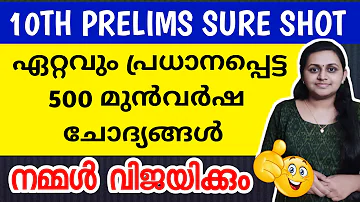 10TH PRELIMS SURE SHOT

ഏറ്റവും പ്രധാനപ്പെട്ട 500 മുൻവർഷ ചോദ്യങ്ങൾ

നമ്മൾ വിജയിക്കും